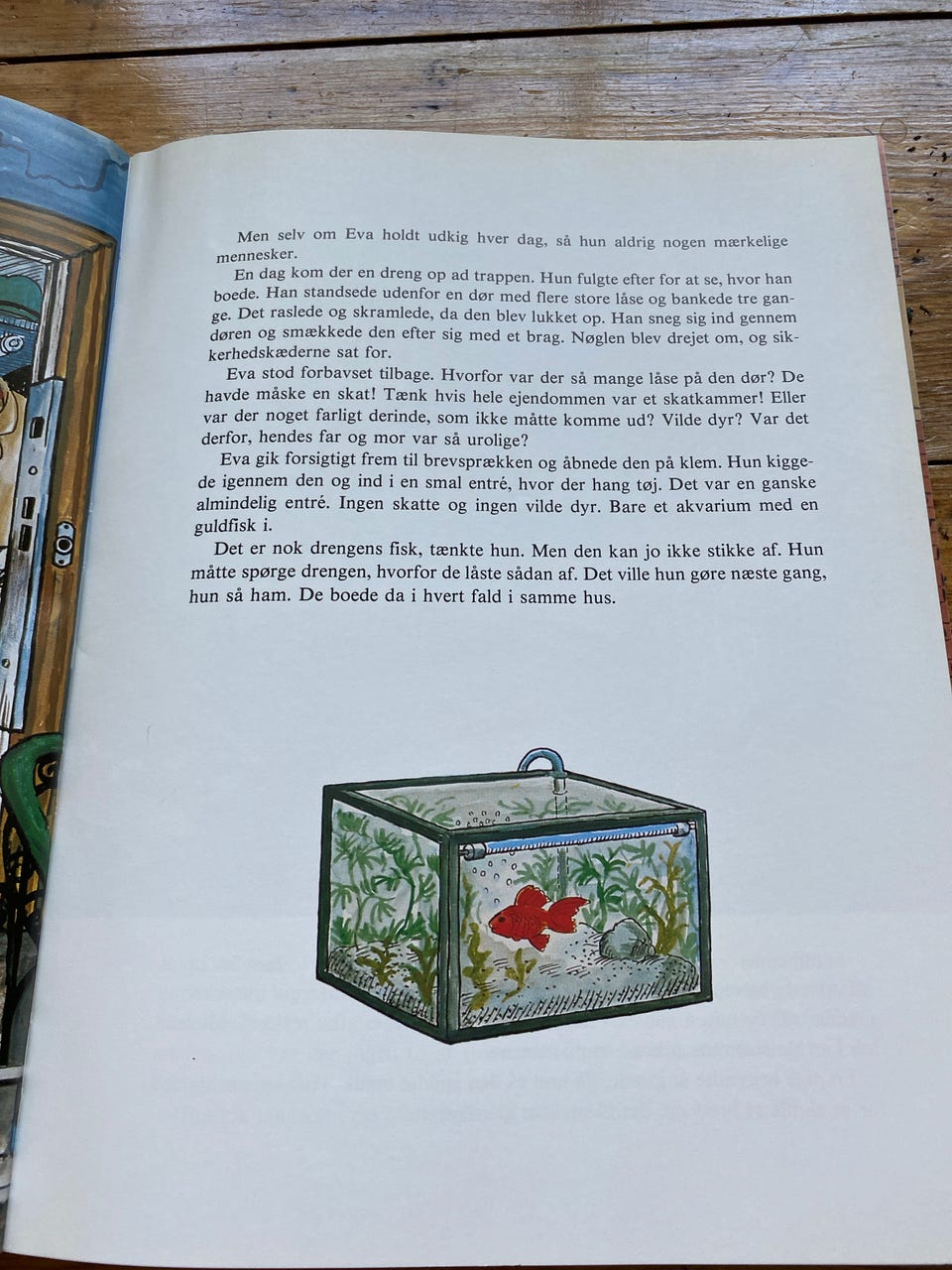 Men selv om Eva holdt udkig hver dag, så hun aldrig nogen mærkelige mennesker.

En dag kom der en dreng op ad trappen. Hun fulgte efter for at se, hvor han boede. Han standsede udenfor en dør med flere store låse og bankede tre gange. Det raslede og skramlede, da den blev lukket op. Han sneg sig ind gennem døren og smækkede den efter sig med et brag. Nøglen blev drejet om, og sikkerhedskæderne sat for.

Eva stod forbavset tilbage. Hvorfor var der så mange låse på den dør? De havde måske en skat! Tænk hvis hele ejendommen var et skatkammer! Eller var der noget farligt derinde, som ikke måtte komme ud? Vilde dyr? Var det derfor, hendes far og mor var så urolige?

Eva gik forsigtigt frem til brevsprækken og åbnede den på klem. Hun kiggede igennem den og ind i en smal entré, hvor der hang tøj. Det var en ganske almindelig entré. Ingen skatte og ingen vilde dyr. Bare et akvarium med en guldfisk i.

Det er nok drengens fisk, tænkte hun. Men den kan jo ikke stikke af. Hun måtte spørge drengen, hvorfor de låste sådan af. Det ville hun gøre næste gang, hun så ham. De boede da i hvert fald i samme hus.